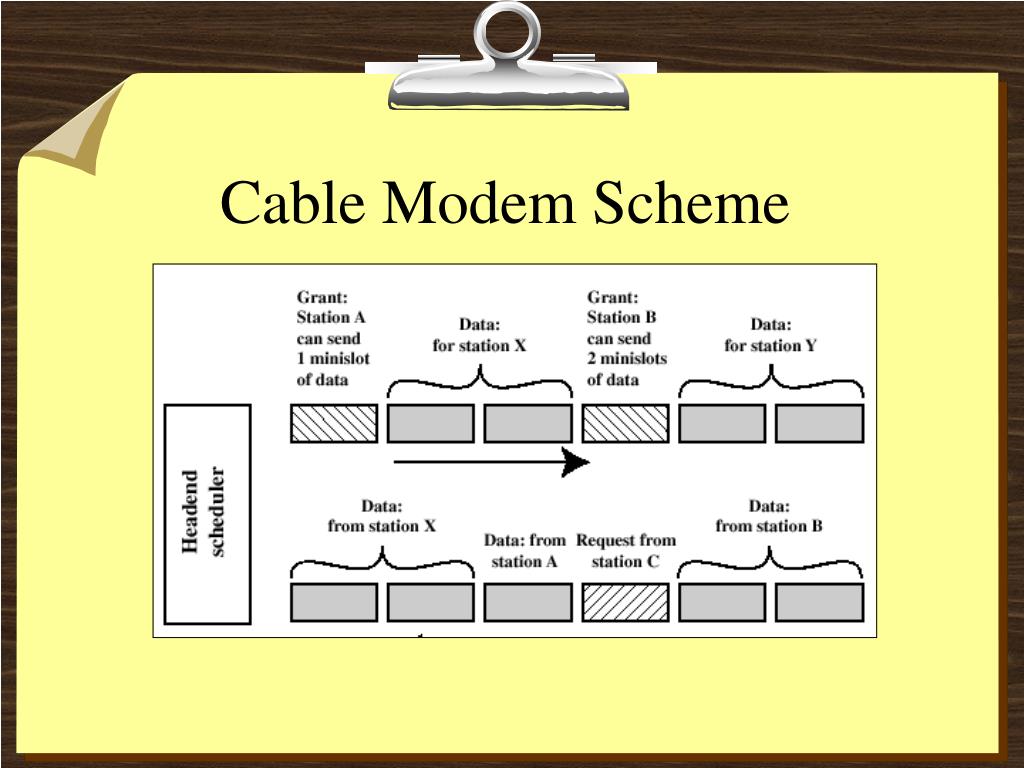 Cable Modem Scheme

Grant: Station A can send 1 minislot of data

Data: for station X

Grant: Station B can send 2 minislots of data

Data: for station Y

Headend scheduler

Data: from station X

Data: from station A

Request from station C

Data: from station B